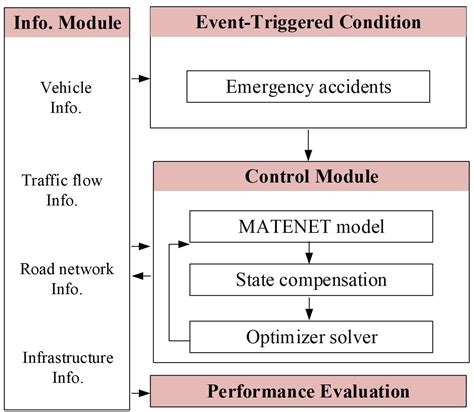 Info. Module

Vehicle Info.

Traffic flow Info.

Road network Info.

Infrastructure Info.

Event-Triggered Condition

Emergency accidents

Control Module

MATENET model

State compensation

Optimizer solver

Performance Evaluation